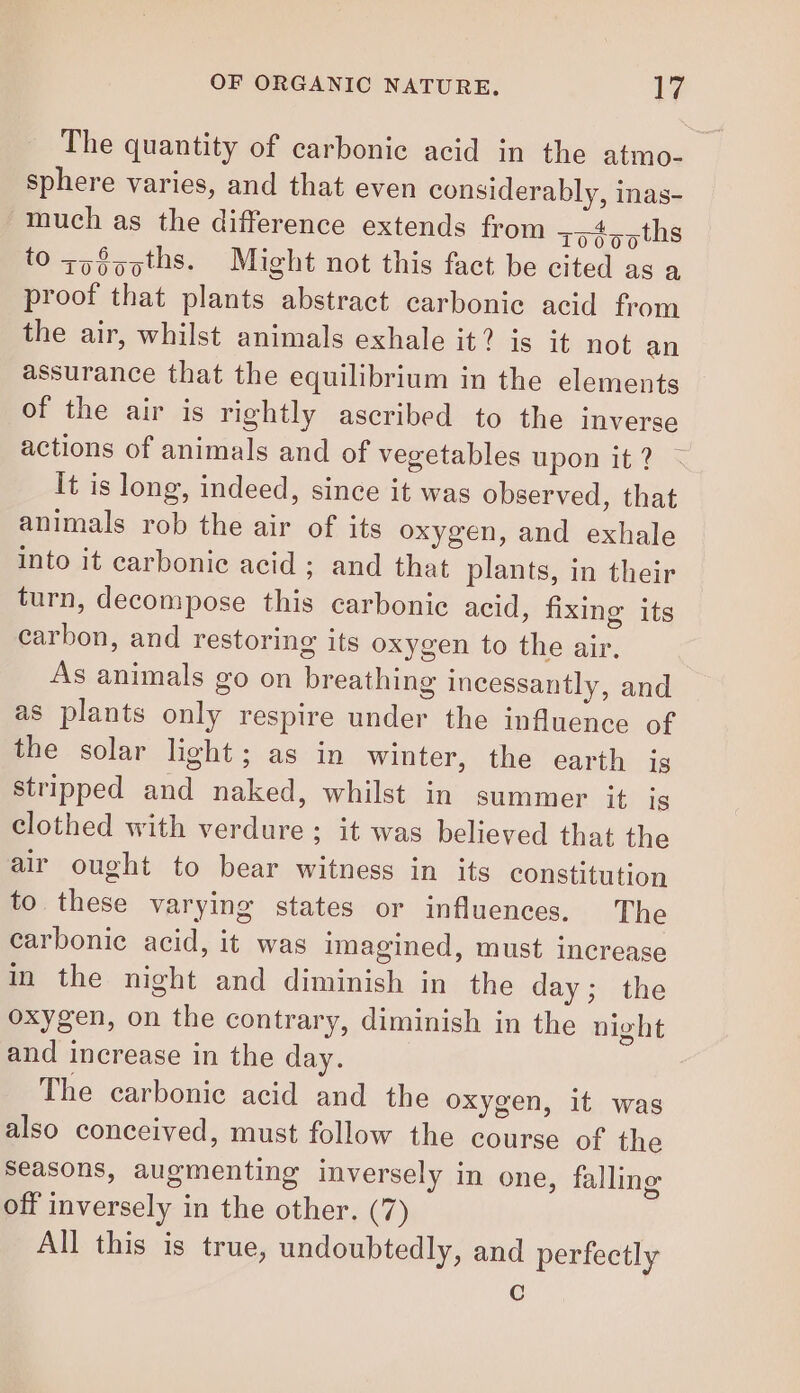 OF ORGANIC NATURE. 17

The quantity of carbonic acid in the atmosphere varies, and that even considerably, inasmuch as the difference extends from $\frac{4}{10000}$ths to $\frac{6}{10000}$ths. Might not this fact be cited as a proof that plants abstract carbonic acid from the air, whilst animals exhale it? is it not an assurance that the equilibrium in the elements of the air is rightly ascribed to the inverse actions of animals and of vegetables upon it?

It is long, indeed, since it was observed, that animals rob the air of its oxygen, and exhale into it carbonic acid; and that plants, in their turn, decompose this carbonic acid, fixing its carbon, and restoring its oxygen to the air.

As animals go on breathing incessantly, and as plants only respire under the influence of the solar light; as in winter, the earth is stripped and naked, whilst in summer it is clothed with verdure; it was believed that the air ought to bear witness in its constitution to these varying states or influences. The carbonic acid, it was imagined, must increase in the night and diminish in the day; the oxygen, on the contrary, diminish in the night and increase in the day.

The carbonic acid and the oxygen, it was also conceived, must follow the course of the seasons, augmenting inversely in one, falling off inversely in the other. (7)

All this is true, undoubtedly, and perfectly

C